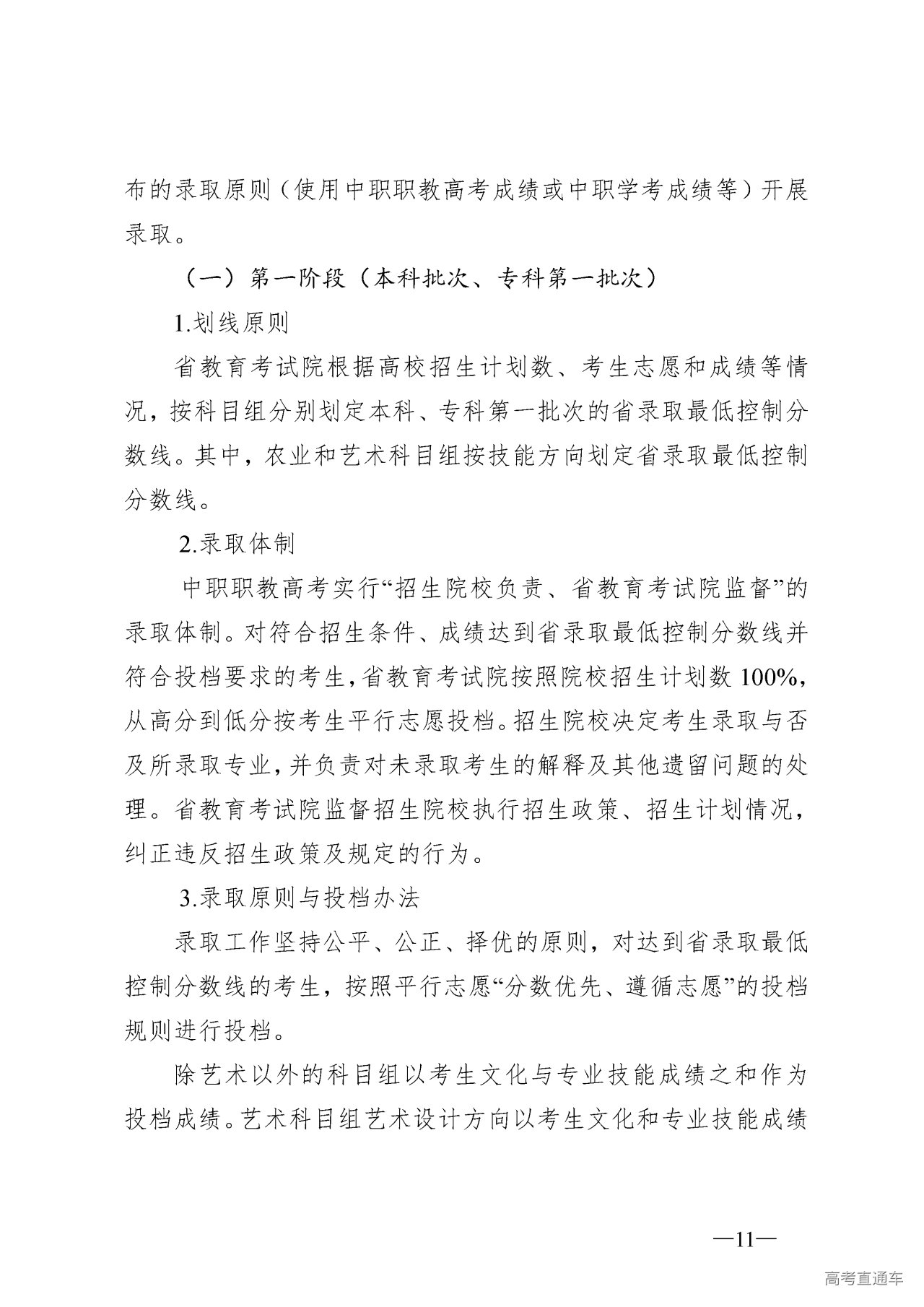 布的录取原则（使用中职职教高考成绩或中职学考成绩等）开展录取。

（一）第一阶段（本科批次、专科第一批次）

1.划线原则

省教育考试院根据高校招生计划数、考生志愿和成绩等情况，按科目组分别划定本科、专科第一批次的省录取最低控制分数线。其中，农业和艺术科目组按技能方向划定省录取最低控制分数线。

2.录取体制

中职职教高考实行“招生院校负责、省教育考试院监督”的录取体制。对符合招生条件、成绩达到省录取最低控制分数线并符合投档要求的考生，省教育考试院按照院校招生计划数 100%，从高分到低分按考生平行志愿投档。招生院校决定考生录取与否及所录取专业，并负责对未录取考生的解释及其他遗留问题的处理。省教育考试院监督招生院校执行招生政策、招生计划情况，纠正违反招生政策及规定的行为。

3.录取原则与投档办法

录取工作坚持公平、公正、择优的原则，对达到省录取最低控制分数线的考生，按照平行志愿“分数优先、遵循志愿”的投档规则进行投档。

除艺术以外的科目组以考生文化与专业技能成绩之和作为投档成绩。艺术科目组艺术设计方向以考生文化和专业技能成绩

—11—

高考直通车